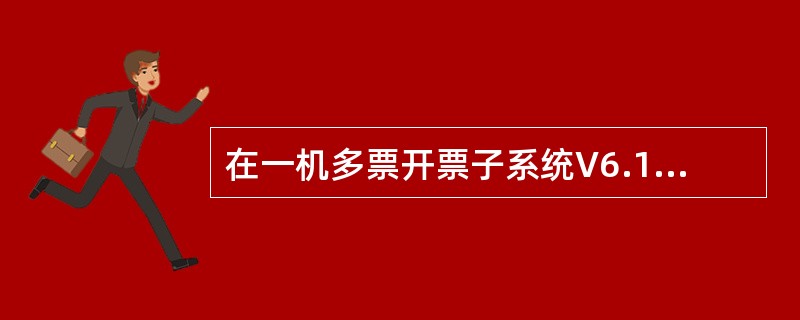 在一机多票开票子系统V6.1...